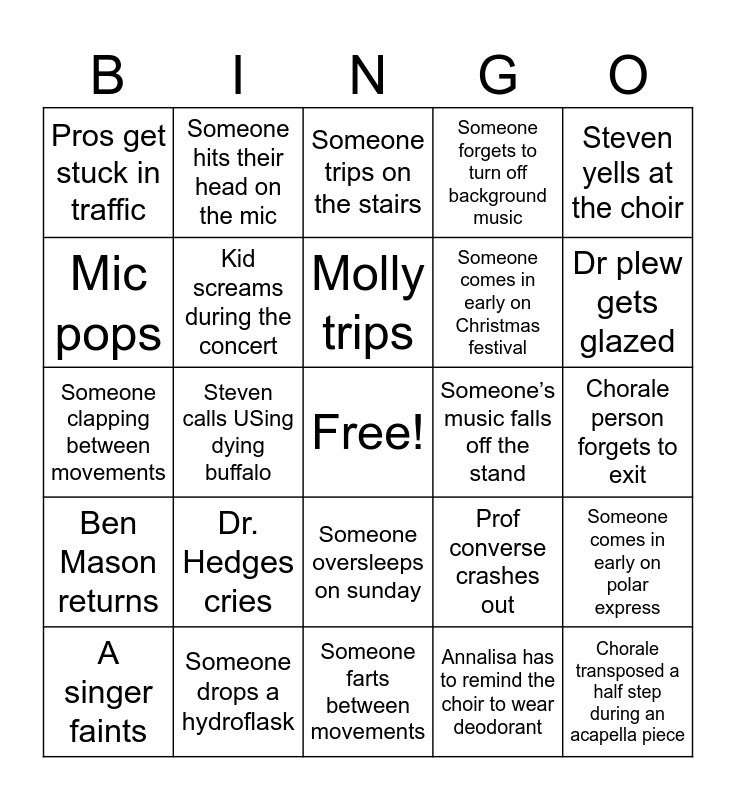 | B | I | N | G | O |
|---|---|---|---|---|
| Pros get stuck in traffic | Someone hits their head on the mic | Someone trips on the stairs | Someone forgets to turn off background music | Steven yells at the choir |
| Mic pops | Kid screams during the concert | Molly trips | Someone comes in early on Christmas festival | Dr plew gets glazed |
| Someone clapping between movements | Steven calls USing dying buffalo | Free! | Someone's music falls off the stand | Chorale person forgets to exit |
| Ben Mason returns | Dr. Hedges cries | Someone oversleeps on sunday | Prof converse crashes out | Someone comes in early on polar express |
| A singer faints | Someone drops a hydroflask | Someone farts between movements | Annalisa has to remind the choir to wear deodorant | Chorale transposed a half step during an acapella piece |